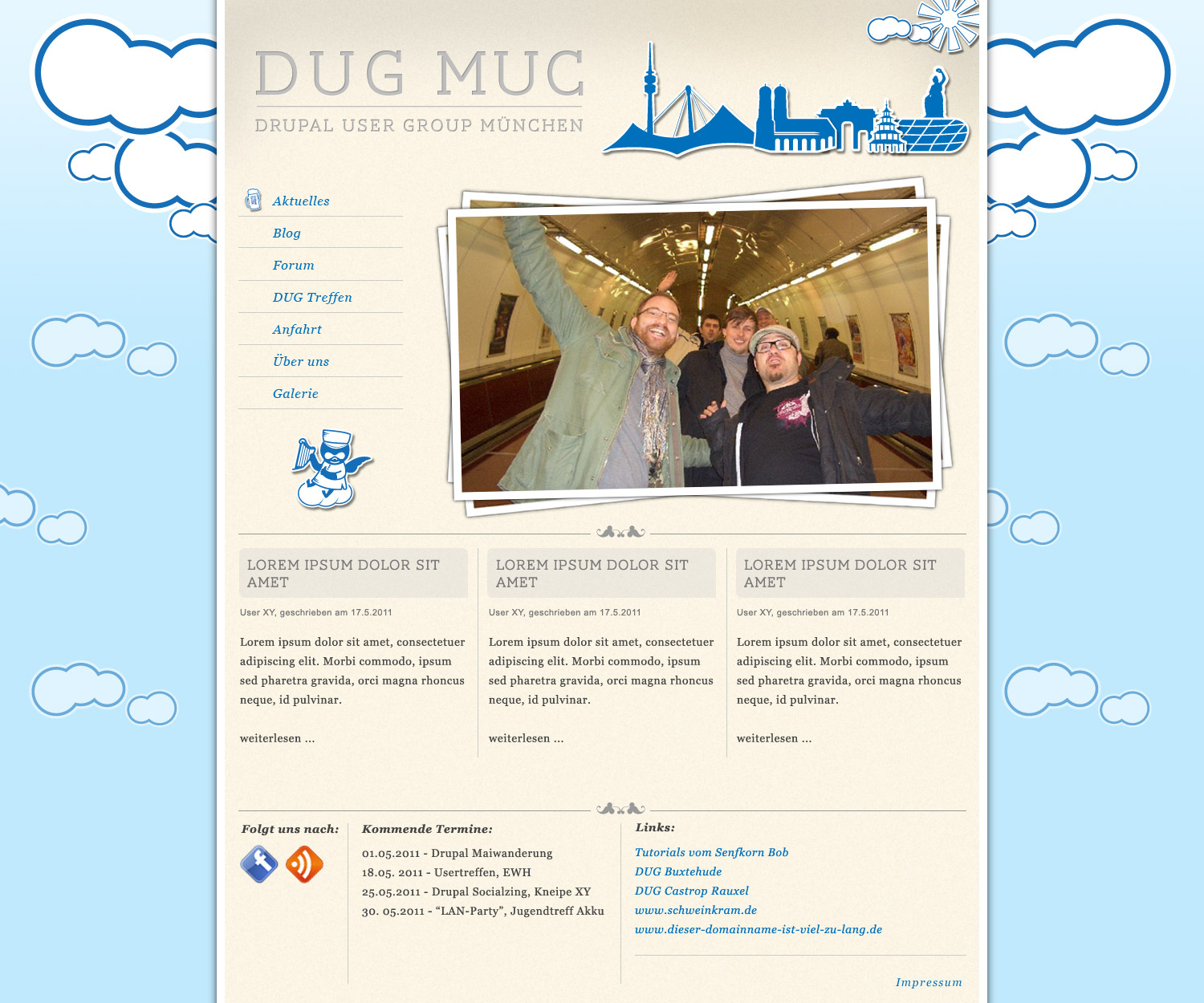 DUG MUC

DRUPAL USER GROUP MÜNCHEN

Aktuelles

Blog

Forum

DUG Treffen

Anfahrt

Über uns

Galerie

LOREM IPSUM DOLOR SIT AMET

User XY, geschrieben am 17.5.2011

Lorem ipsum dolor sit amet, consectetuer adipiscing elit. Morbi commodo, ipsum sed pharetra gravida, orci magna rhoncus neque, id pulvinar.

weiterlesen ...

LOREM IPSUM DOLOR SIT AMET

User XY, geschrieben am 17.5.2011

Lorem ipsum dolor sit amet, consectetuer adipiscing elit. Morbi commodo, ipsum sed pharetra gravida, orci magna rhoncus neque, id pulvinar.

weiterlesen ...

LOREM IPSUM DOLOR SIT AMET

User XY, geschrieben am 17.5.2011

Lorem ipsum dolor sit amet, consectetuer adipiscing elit. Morbi commodo, ipsum sed pharetra gravida, orci magna rhoncus neque, id pulvinar.

weiterlesen ...

Folgt uns nach:

Kommende Termine:

01.05.2011 - Drupal Maiwanderung
18.05. 2011 - Usertreffen, EWH
25.05.2011 - Drupal Socialzing, Kneipe XY
30. 05.2011 - "LAN-Party", Jugendtreff Akku

Links:

Tutorials vom Senfkorn Bob
DUG Buxtehude
DUG Castrop Rauxel
www.schweinkram.de
www.dieser-domainname-ist-viel-zu-lang.de

Impressum